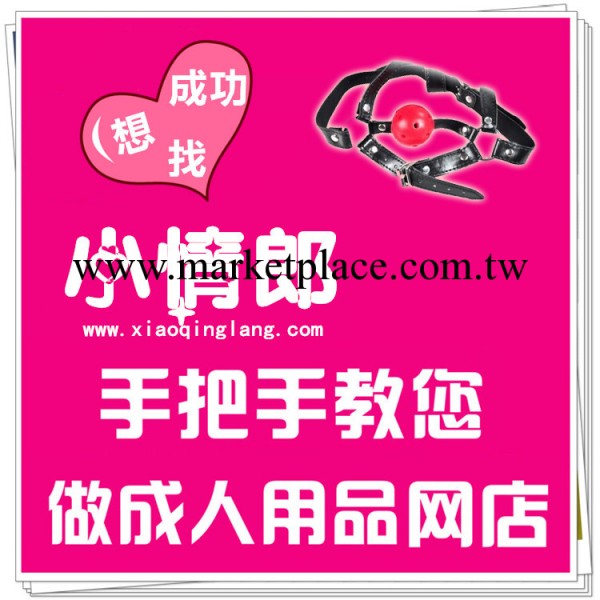 成功
(想
找

小情郎
www.marketplace.com.tw
www.xiaoqinglang.com

手把手教您
做成人用品网店